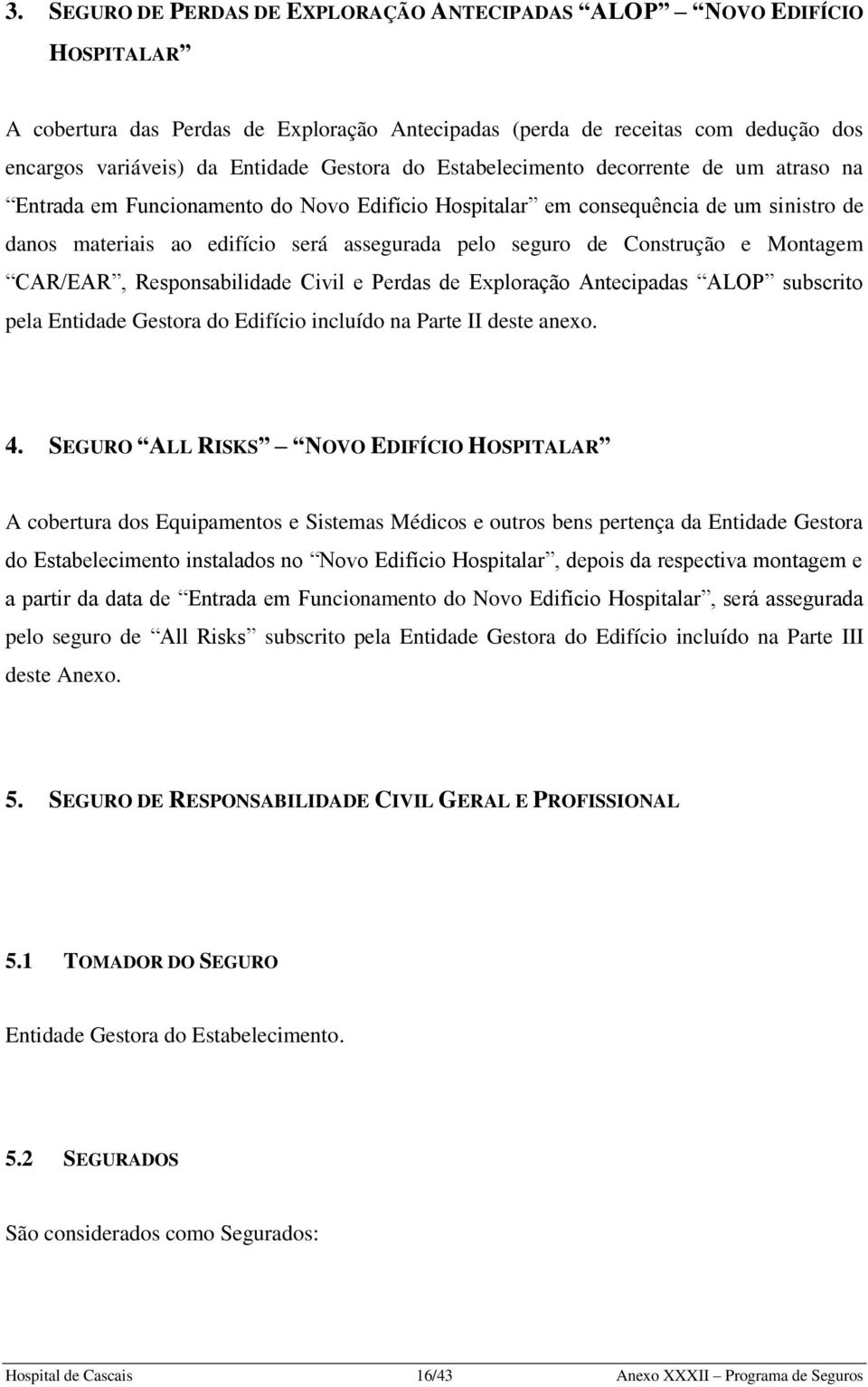 3. SEGURO DE PERDAS DE EXPLORAÇÃO ANTECIPADAS “ALOP” – “NOVO EDIFÍCIO HOSPITALAR”

A cobertura das Perdas de Exploração Antecipadas (perda de receitas com dedução dos encargos variáveis) da Entidade Gestora do Estabelecimento decorrente de um atraso na “Entrada em Funcionamento do Novo Edifício Hospitalar” em consequência de um sinistro de danos materiais ao edifício será assegurada pelo seguro de Construção e Montagem “CAR/EAR”, Responsabilidade Civil e Perdas de Exploração Antecipadas “ALOP” subscrito pela Entidade Gestora do Edifício incluído na Parte II deste anexo.

4. SEGURO “ALL RISKS” – “NOVO EDIFÍCIO HOSPITALAR”

A cobertura dos Equipamentos e Sistemas Médicos e outros bens pertença da Entidade Gestora do Estabelecimento instalados no “Novo Edifício Hospitalar”, depois da respectiva montagem e a partir da data de “Entrada em Funcionamento do Novo Edifício Hospitalar”, será assegurada pelo seguro de “All Risks” subscrito pela Entidade Gestora do Edifício incluído na Parte III deste Anexo.

5. SEGURO DE RESPONSABILIDADE CIVIL GERAL E PROFISSIONAL

5.1 TOMADOR DO SEGURO

Entidade Gestora do Estabelecimento.

5.2 SEGURADOS

São considerados como Segurados:

Hospital de Cascais 16/43 Anexo XXXII – Programa de Seguros